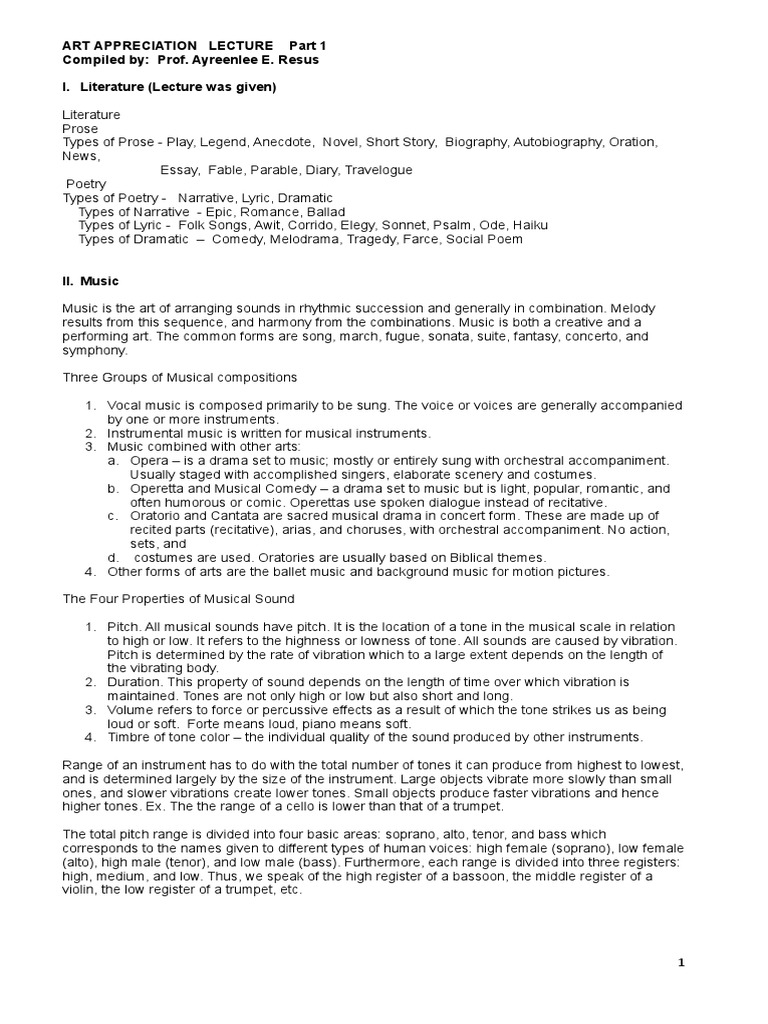 ART APPRECIATION LECTURE Part 1
Compiled by: Prof. Ayreenlee E. Resus

I. Literature (Lecture was given)

Literature
Prose
Types of Prose - Play, Legend, Anecdote, Novel, Short Story, Biography, Autobiography, Oration, News,
Essay, Fable, Parable, Diary, Travelogue
Poetry
Types of Poetry - Narrative, Lyric, Dramatic
Types of Narrative - Epic, Romance, Ballad
Types of Lyric - Folk Songs, Awit, Corrido, Elegy, Sonnet, Psalm, Ode, Haiku
Types of Dramatic – Comedy, Melodrama, Tragedy, Farce, Social Poem

II. Music

Music is the art of arranging sounds in rhythmic succession and generally in combination. Melody results from this sequence, and harmony from the combinations. Music is both a creative and a performing art. The common forms are song, march, fugue, sonata, suite, fantasy, concerto, and symphony.

Three Groups of Musical compositions

1. Vocal music is composed primarily to be sung. The voice or voices are generally accompanied by one or more instruments.
2. Instrumental music is written for musical instruments.
3. Music combined with other arts:
a. Opera – is a drama set to music; mostly or entirely sung with orchestral accompaniment. Usually staged with accomplished singers, elaborate scenery and costumes.
b. Operetta and Musical Comedy – a drama set to music but is light, popular, romantic, and often humorous or comic. Operettas use spoken dialogue instead of recitative.
c. Oratorio and Cantata are sacred musical drama in concert form. These are made up of recited parts (recitative), arias, and choruses, with orchestral accompaniment. No action, sets, and
d. costumes are used. Oratories are usually based on Biblical themes.
4. Other forms of arts are the ballet music and background music for motion pictures.

The Four Properties of Musical Sound

1. Pitch. All musical sounds have pitch. It is the location of a tone in the musical scale in relation to high or low. It refers to the highness or lowness of tone. All sounds are caused by vibration. Pitch is determined by the rate of vibration which to a large extent depends on the length of the vibrating body.
2. Duration. This property of sound depends on the length of time over which vibration is maintained. Tones are not only high or low but also short and long.
3. Volume refers to force or percussive effects as a result of which the tone strikes us as being loud or soft. Forte means loud, piano means soft.
4. Timbre of tone color – the individual quality of the sound produced by other instruments.

Range of an instrument has to do with the total number of tones it can produce from highest to lowest, and is determined largely by the size of the instrument. Large objects vibrate more slowly than small ones, and slower vibrations create lower tones. Small objects produce faster vibrations and hence higher tones. Ex. The the range of a cello is lower than that of a trumpet.

The total pitch range is divided into four basic areas: soprano, alto, tenor, and bass which corresponds to the names given to different types of human voices: high female (soprano), low female (alto), high male (tenor), and low male (bass). Furthermore, each range is divided into three registers: high, medium, and low. Thus, we speak of the high register of a bassoon, the middle register of a violin, the low register of a trumpet, etc.

1